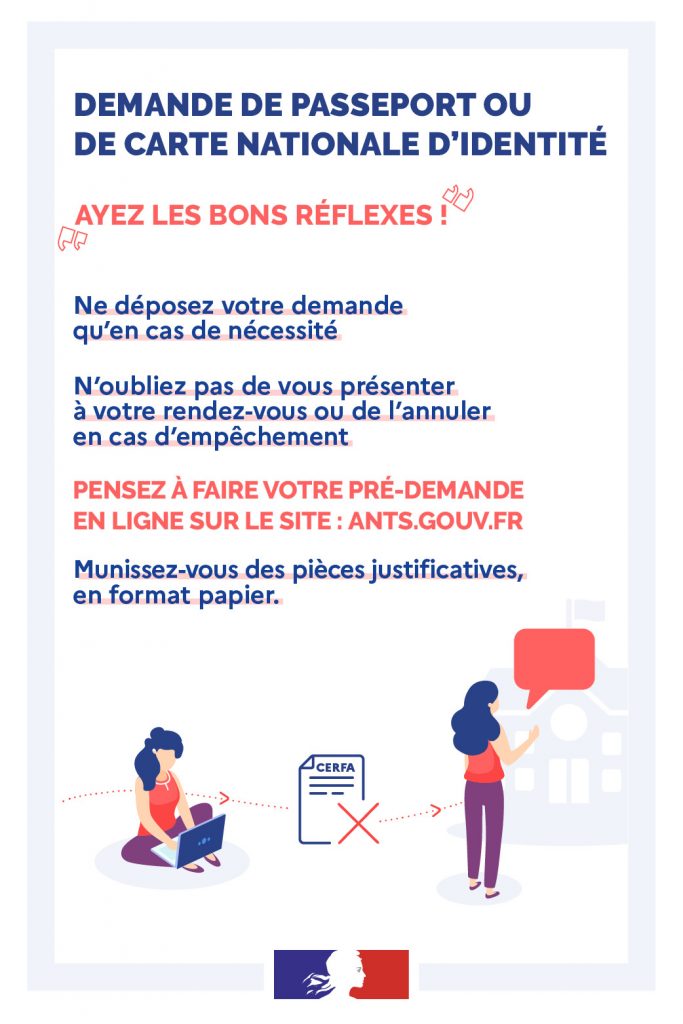 DEMANDE DE PASSEPORT OU DE CARTE NATIONALE D'IDENTITÉ

AYEZ LES BONS RÉFLEXES !

Ne déposez votre demande qu'en cas de nécessité

N'oubliez pas de vous présenter à votre rendez-vous ou de l'annuler en cas d'empêchement

PENSEZ À FAIRE VOTRE PRÉ-DEMANDE EN LIGNE SUR LE SITE : ANTS.GOUV.FR

Munissez-vous des pièces justificatives, en format papier.

CERFA